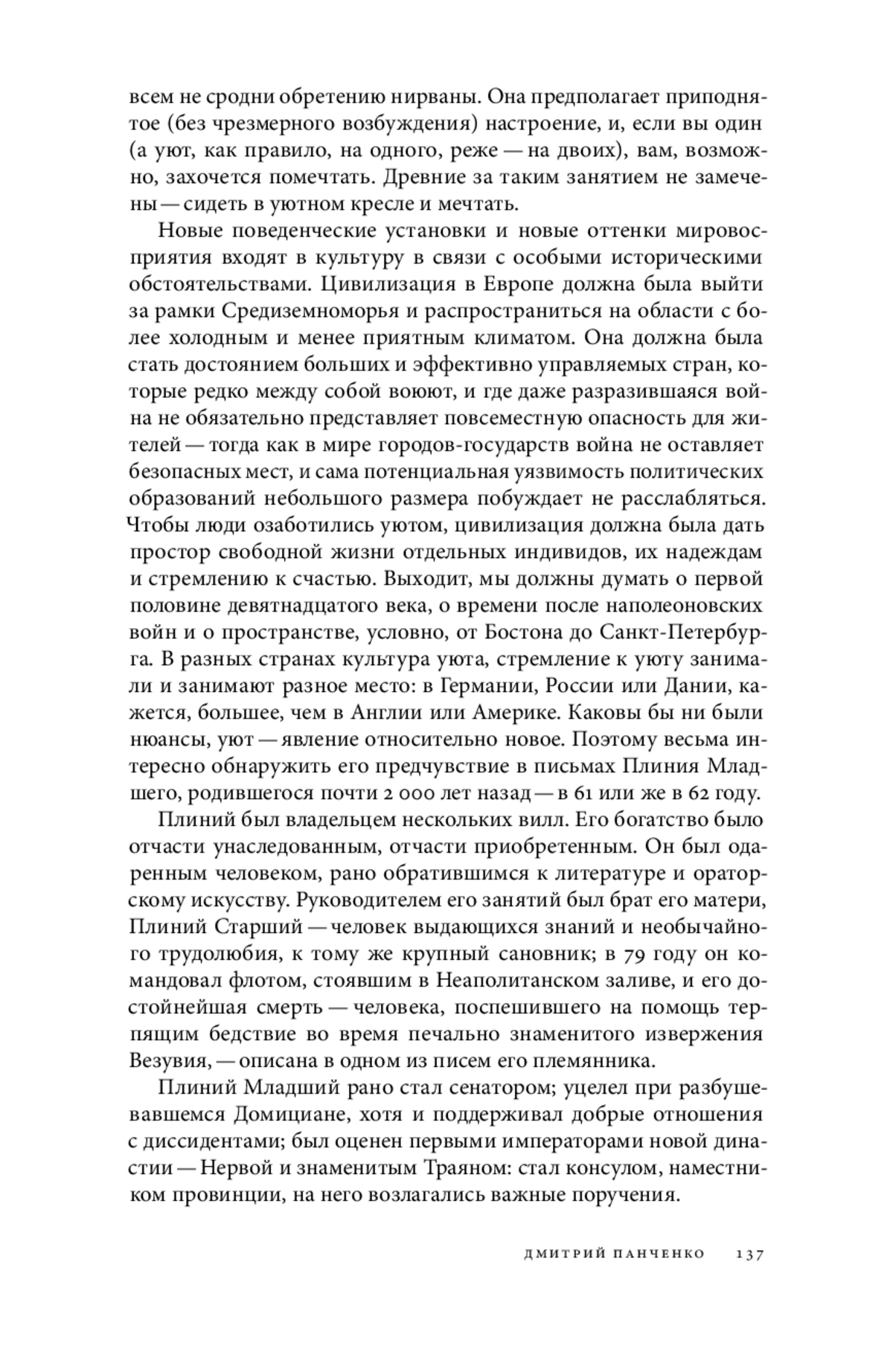 всем не сродни обретению нирваны. Она предполагает приподнятое (без чрезмерного возбуждения) настроение, и, если вы один (а уют, как правило, на одного, реже — на двоих), вам, возможно, захочется помечтать. Древние за таким занятием не замечены — сидеть в уютном кресле и мечтать.

Новые поведенческие установки и новые оттенки мировосприятия входят в культуру в связи с особыми историческими обстоятельствами. Цивилизация в Европе должна была выйти за рамки Средиземноморья и распространиться на области с более холодным и менее приятным климатом. Она должна была стать достоянием больших и эффективно управляемых стран, которые редко между собой воюют, и где даже разразившаяся война не обязательно представляет повсеместную опасность для жителей — тогда как в мире городов-государств война не оставляет безопасных мест, и сама потенциальная уязвимость политических образований небольшого размера побуждает не расслабляться. Чтобы люди озаботились уютом, цивилизация должна была дать простор свободной жизни отдельных индивидов, их надеждам и стремлению к счастью. Выходит, мы должны думать о первой половине девятнадцатого века, о времени после наполеоновских войн и о пространстве, условно, от Бостона до Санкт-Петербурга. В разных странах культура уюта, стремление к уюту занимали и занимают разное место: в Германии, России или Дании, кажется, большее, чем в Англии или Америке. Каковы бы ни были нюансы, уют — явление относительно новое. Поэтому весьма интересно обнаружить его предчувствие в письмах Плиния Младшего, родившегося почти 2 000 лет назад — в 61 или же в 62 году.

Плиний был владельцем нескольких вилл. Его богатство было отчасти унаследованным, отчасти приобретенным. Он был одаренным человеком, рано обратившимся к литературе и ораторскому искусству. Руководителем его занятий был брат его матери, Плиний Старший — человек выдающихся знаний и необычайного трудолюбия, к тому же крупный сановник; в 79 году он командовал флотом, стоявшим в Неаполитанском заливе, и его достойнейшая смерть — человека, поспешившего на помощь терпящим бедствие во время печально знаменитого извержения Везувия, — описана в одном из писем его племянника.

Плиний Младший рано стал сенатором; уцелел при разбушевавшемся Домициане, хотя и поддерживал добрые отношения с диссидентами; был оценен первыми императорами новой династии — Нервой и знаменитым Траяном: стал консулом, наместником провинции, на него возлагались важные поручения.

ДМИТРИЙ ПАНЧЕНКО 137